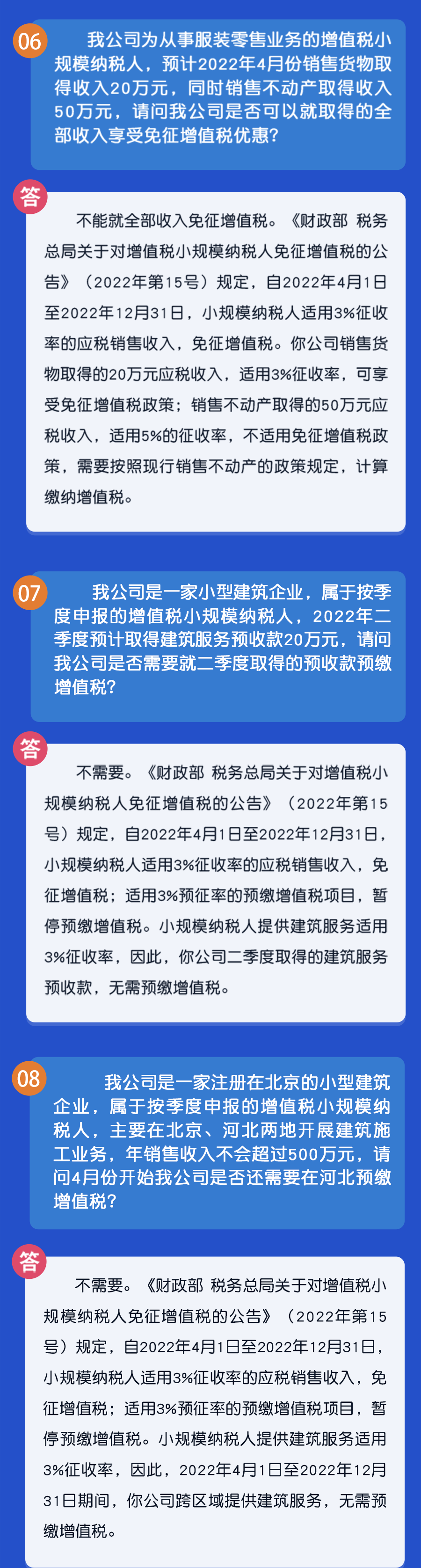 06

我公司为从事服装零售业务的增值税小规模纳税人，预计2022年4月份销售货物取得收入20万元，同时销售不动产取得收入50万元，请问我公司是否可以就取得的全部收入享受免征增值税优惠？

答

不能就全部收入免征增值税。《财政部 税务总局关于对增值税小规模纳税人免征增值税的公告》（2022年第15号）规定，自2022年4月1日至2022年12月31日，小规模纳税人适用3%征收率的应税销售收入，免征增值税。你公司销售货物取得的20万元应税收入，适用3%征收率，可享受免征增值税政策；销售不动产取得的50万元应税收入，适用5%的征收率，不适用免征增值税政策，需要按照现行销售不动产的政策规定，计算缴纳增值税。

07

我公司是一家小型建筑企业，属于按季度申报的增值税小规模纳税人，2022年二季度预计取得建筑服务预收款20万元，请问我公司是否需要就二季度取得的预收款预缴增值税？

答

不需要。《财政部 税务总局关于对增值税小规模纳税人免征增值税的公告》（2022年第15号）规定，自2022年4月1日至2022年12月31日，小规模纳税人适用3%征收率的应税销售收入，免征增值税；适用3%预征率的预缴增值税项目，暂停预缴增值税。小规模纳税人提供建筑服务适用3%征收率，因此，你公司二季度取得的建筑服务预收款，无需预缴增值税。

08

我公司是一家注册在北京的小型建筑企业，属于按季度申报的增值税小规模纳税人，主要在北京、河北两地开展建筑施工业务，年销售收入不会超过500万元，请问4月份开始我公司是否还需要在河北预缴增值税？

答

不需要。《财政部 税务总局关于对增值税小规模纳税人免征增值税的公告》（2022年第15号）规定，自2022年4月1日至2022年12月31日，小规模纳税人适用3%征收率的应税销售收入，免征增值税；适用3%预征率的预缴增值税项目，暂停预缴增值税。小规模纳税人提供建筑服务适用3%征收率，因此，2022年4月1日至2022年12月31日期间，你公司跨区域提供建筑服务，无需预缴增值税。